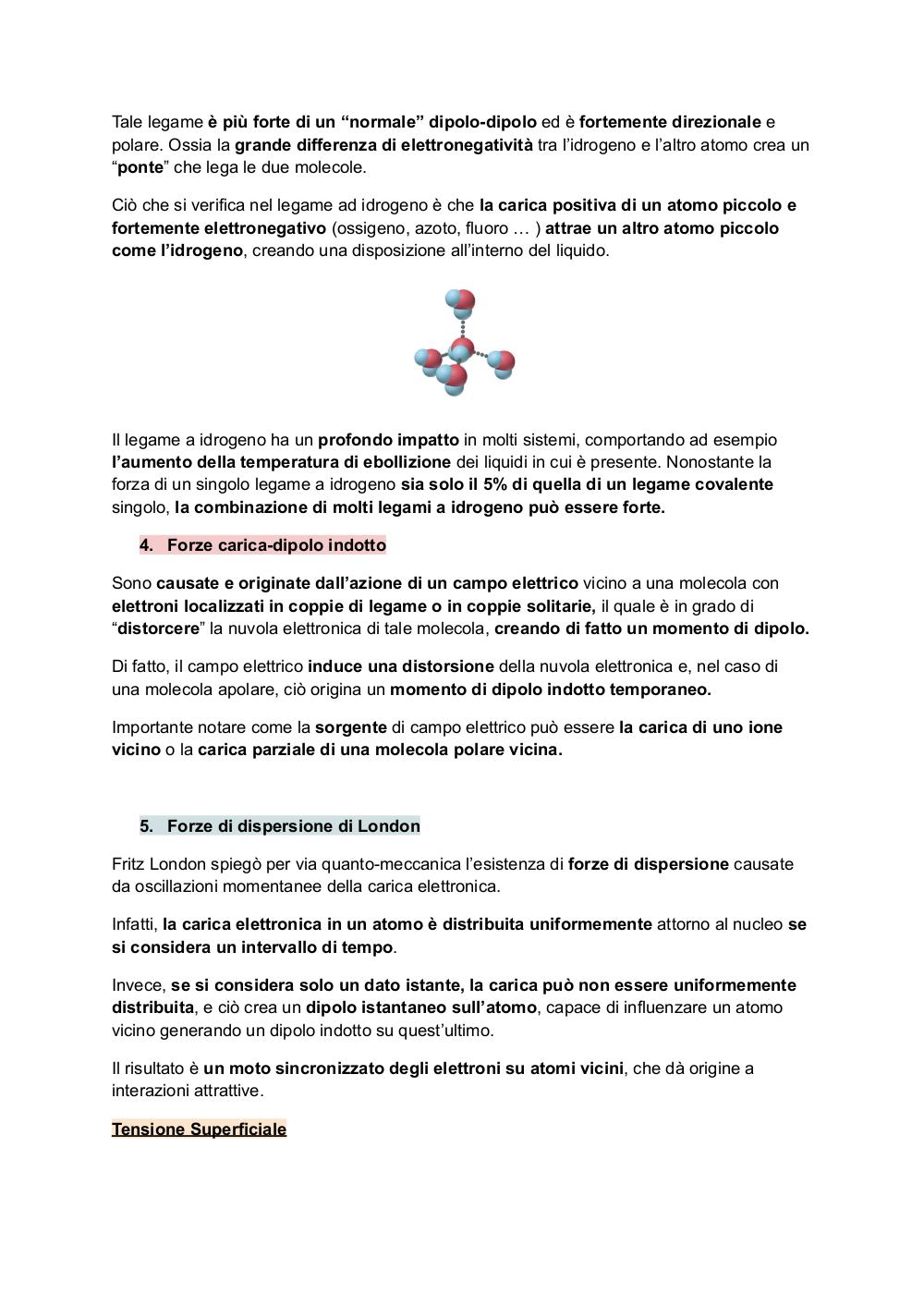 Tale legame è più forte di un “normale” dipolo-dipolo ed è fortemente direzionale e polare. Ossia la grande differenza di elettronegatività tra l’idrogeno e l’altro atomo crea un “ponte” che lega le due molecole.

Ciò che si verifica nel legame ad idrogeno è che la carica positiva di un atomo piccolo e fortemente elettronegativo (ossigeno, azoto, fluoro … ) attrae un altro atomo piccolo come l’idrogeno, creando una disposizione all’interno del liquido.

Il legame a idrogeno ha un profondo impatto in molti sistemi, comportando ad esempio l’aumento della temperatura di ebollizione dei liquidi in cui è presente. Nonostante la forza di un singolo legame a idrogeno sia solo il 5% di quella di un legame covalente singolo, la combinazione di molti legami a idrogeno può essere forte.

4. Forze carica-dipolo indotto

Sono causate e originate dall’azione di un campo elettrico vicino a una molecola con elettroni localizzati in coppie di legame o in coppie solitarie, il quale è in grado di “distorcere” la nuvola elettronica di tale molecola, creando di fatto un momento di dipolo.

Di fatto, il campo elettrico induce una distorsione della nuvola elettronica e, nel caso di una molecola apolare, ciò origina un momento di dipolo indotto temporaneo.

Importante notare come la sorgente di campo elettrico può essere la carica di uno ione vicino o la carica parziale di una molecola polare vicina.

5. Forze di dispersione di London

Fritz London spiegò per via quanto-meccanica l’esistenza di forze di dispersione causate da oscillazioni momentanee della carica elettronica.

Infatti, la carica elettronica in un atomo è distribuita uniformemente attorno al nucleo se si considera un intervallo di tempo.

Invece, se si considera solo un dato istante, la carica può non essere uniformemente distribuita, e ciò crea un dipolo istantaneo sull’atomo, capace di influenzare un atomo vicino generando un dipolo indotto su quest’ultimo.

Il risultato è un moto sincronizzato degli elettroni su atomi vicini, che dà origine a interazioni attrattive.

Tensione Superficiale